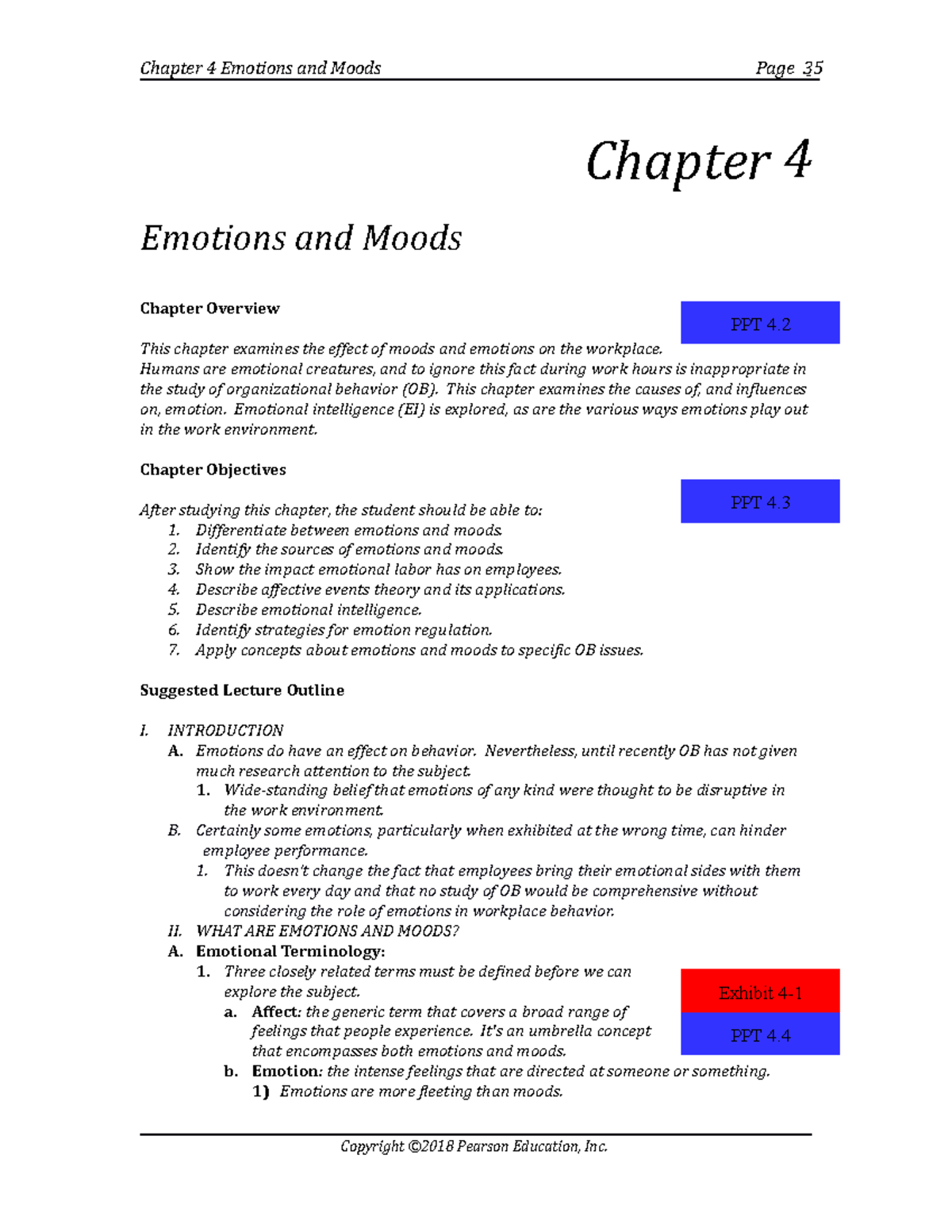 Chapter 4 Emotions and Moods Page 35

Chapter 4

Emotions and Moods

Chapter Overview

PPT 4.2

This chapter examines the effect of moods and emotions on the workplace. Humans are emotional creatures, and to ignore this fact during work hours is inappropriate in the study of organizational behavior (OB). This chapter examines the causes of, and influences on, emotion. Emotional intelligence (EI) is explored, as are the various ways emotions play out in the work environment.

Chapter Objectives

PPT 4.3

After studying this chapter, the student should be able to:
1. Differentiate between emotions and moods.
2. Identify the sources of emotions and moods.
3. Show the impact emotional labor has on employees.
4. Describe affective events theory and its applications.
5. Describe emotional intelligence.
6. Identify strategies for emotion regulation.
7. Apply concepts about emotions and moods to specific OB issues.

Suggested Lecture Outline

I. INTRODUCTION
A. Emotions do have an effect on behavior. Nevertheless, until recently OB has not given much research attention to the subject.
1. Wide-standing belief that emotions of any kind were thought to be disruptive in the work environment.
B. Certainly some emotions, particularly when exhibited at the wrong time, can hinder employee performance.
1. This doesn't change the fact that employees bring their emotional sides with them to work every day and that no study of OB would be comprehensive without considering the role of emotions in workplace behavior.
II. WHAT ARE EMOTIONS AND MOODS?
A. Emotional Terminology:
1. Three closely related terms must be defined before we can explore the subject.

Exhibit 4-1

PPT 4.4

a. Affect: the generic term that covers a broad range of feelings that people experience. It's an umbrella concept that encompasses both emotions and moods.
b. Emotion: the intense feelings that are directed at someone or something.
1) Emotions are more fleeting than moods.

Copyright ©2018 Pearson Education, Inc.